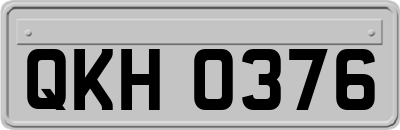 QKH 0376